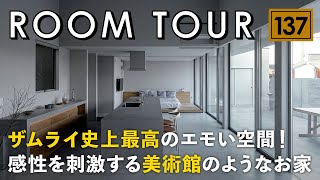 ROOM TOUR 137

ザムライ史上最高のエモい空間！
感性を刺激する美術館のようなお家